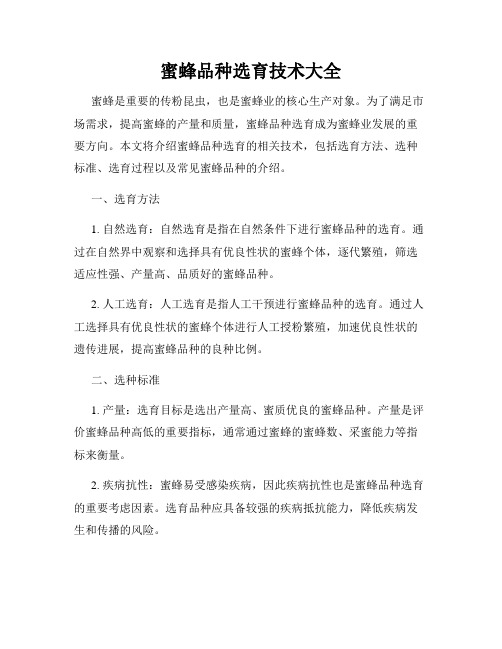 蜜蜂品种选育技术大全

蜜蜂是重要的传粉昆虫，也是蜜蜂业的核心生产对象。为了满足市场需求，提高蜜蜂的产量和质量，蜜蜂品种选育成为蜜蜂业发展的重要方向。本文将介绍蜜蜂品种选育的相关技术，包括选育方法、选种标准、选育过程以及常见蜜蜂品种的介绍。

一、选育方法

1. 自然选育：自然选育是指在自然条件下进行蜜蜂品种的选育。通过在自然界中观察和选择具有优良性状的蜜蜂个体，逐代繁殖，筛选适应性强、产量高、品质好的蜜蜂品种。

2. 人工选育：人工选育是指人工干预进行蜜蜂品种的选育。通过人工选择具有优良性状的蜜蜂个体进行人工授粉繁殖，加速优良性状的遗传进展，提高蜜蜂品种的良种比例。

二、选种标准

1. 产量：选育目标是选出产量高、蜜质优良的蜜蜂品种。产量是评价蜜蜂品种高低的重要指标，通常通过蜜蜂的蜜蜂数、采蜜能力等指标来衡量。

2. 疾病抗性：蜜蜂易受感染疾病，因此疾病抗性也是蜜蜂品种选育的重要考虑因素。选育品种应具备较强的疾病抵抗能力，降低疾病发生和传播的风险。